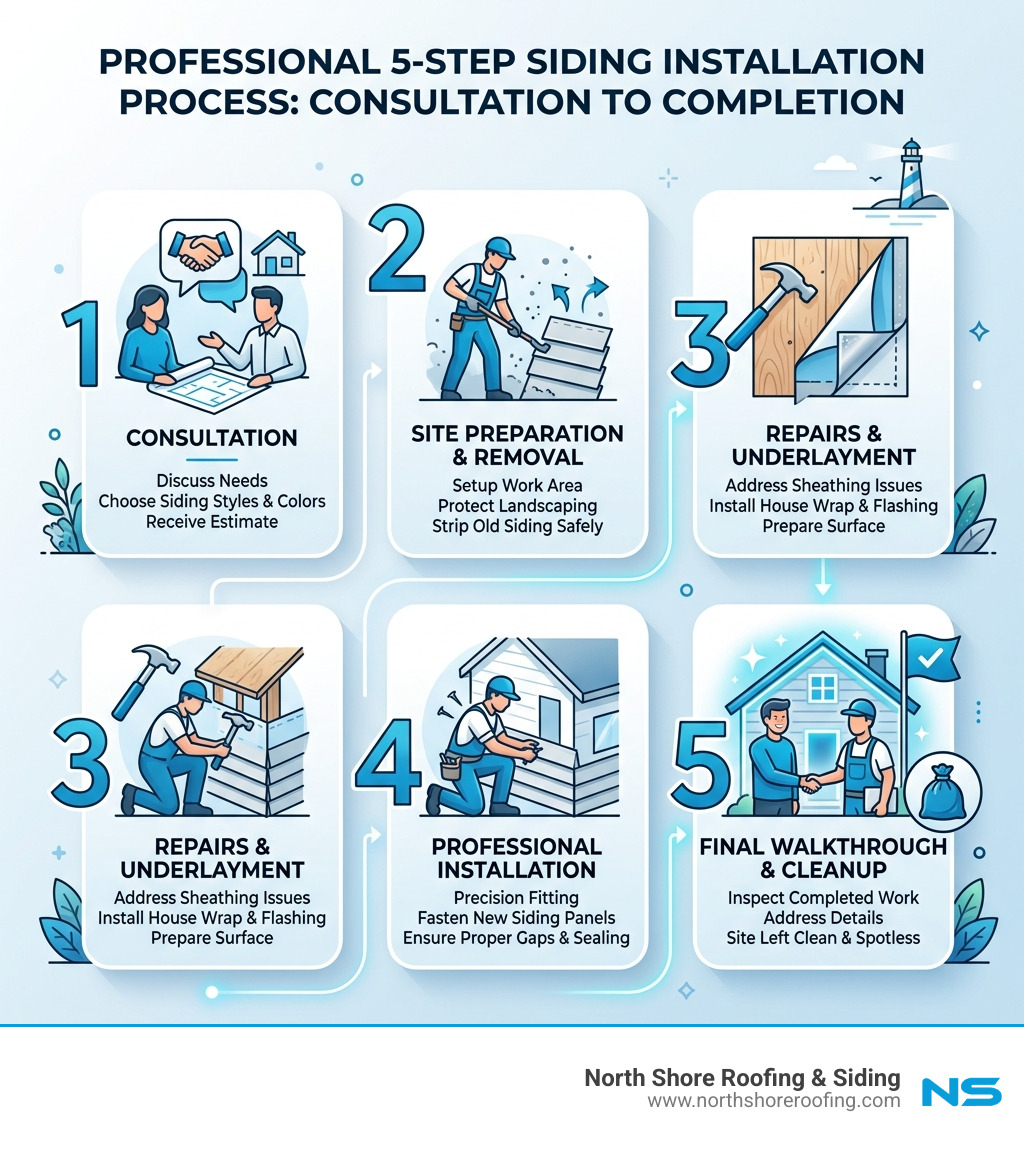 PROFESSIONAL 5-STEP SIDING INSTALLATION PROCESS: CONSULTATION TO COMPLETION

1

CONSULTATION

Discuss Needs
Choose Siding Styles & Colors
Receive Estimate

2

SITE PREPARATION & REMOVAL

Setup Work Area
Protect Landscaping
Strip Old Siding Safely

3

REPAIRS & UNDERLAYMENT

Address Sheathing Issues
Install House Wrap & Flashing
Prepare Surface

3

REPAIRS & UNDERLAYMENT

Address Sheathing Issues
Install House Wrap & Flashing
Prepare Surface

4

PROFESSIONAL INSTALLATION

Precision Fitting
Fasten New Siding Panels
Ensure Proper Gaps & Sealing

5

FINAL WALKTHROUGH & CLEANUP

Inspect Completed Work
Address Details
Site Left Clean & Spotless

North Shore Roofing & Siding
www.northshoreroofing.com
NS